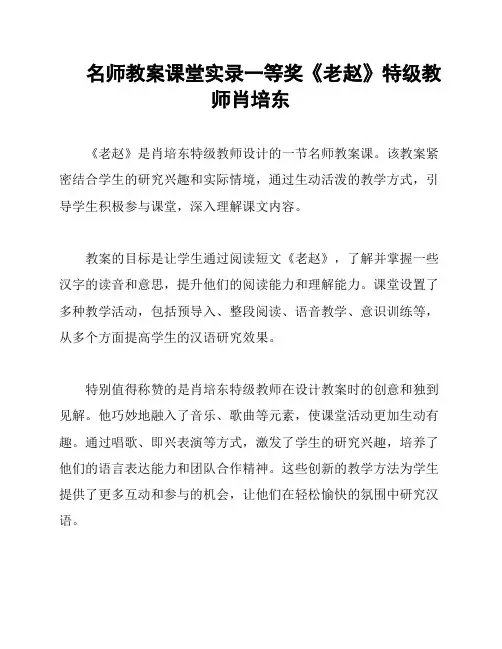 名师教案课堂实录一等奖《老赵》特级教师肖培东

《老赵》是肖培东特级教师设计的一节名师教案课。该教案紧密结合学生的研究兴趣和实际情境，通过生动活泼的教学方式，引导学生积极参与课堂，深入理解课文内容。

教案的目标是让学生通过阅读短文《老赵》，了解并掌握一些汉字的读音和意思，提升他们的阅读能力和理解能力。课堂设置了多种教学活动，包括预导入、整段阅读、语音教学、意识训练等，从多个方面提高学生的汉语研究效果。

特别值得称赞的是肖培东特级教师在设计教案时的创意和独到见解。他巧妙地融入了音乐、歌曲等元素，使课堂活动更加生动有趣。通过唱歌、即兴表演等方式，激发了学生的研究兴趣，培养了他们的语言表达能力和团队合作精神。这些创新的教学方法为学生提供了更多互动和参与的机会，让他们在轻松愉快的氛围中研究汉语。